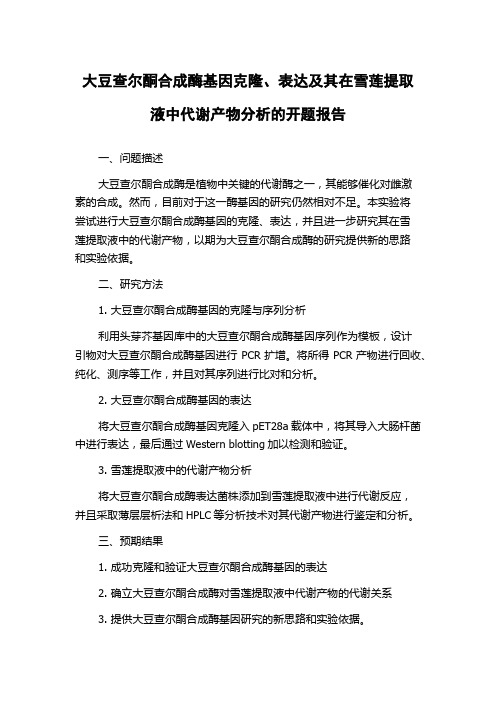 大豆查尔酮合成酶基因克隆、表达及其在雪莲提取液中代谢产物分析的开题报告

一、问题描述

大豆查尔酮合成酶是植物中关键的代谢酶之一，其能够催化对雌激素的合成。然而，目前对于这一酶基因的研究仍然相对不足。本实验将尝试进行大豆查尔酮合成酶基因的克隆、表达，并且进一步研究其在雪莲提取液中的代谢产物，以期为大豆查尔酮合成酶的研究提供新的思路和实验依据。

二、研究方法

1. 大豆查尔酮合成酶基因的克隆与序列分析

利用头芽芥基因库中的大豆查尔酮合成酶基因序列作为模板，设计引物对大豆查尔酮合成酶基因进行 PCR 扩增。将所得 PCR 产物进行回收、纯化、测序等工作，并且对其序列进行比对和分析。

2. 大豆查尔酮合成酶基因的表达

将大豆查尔酮合成酶基因克隆入 pET28a 载体中，将其导入大肠杆菌中进行表达，最后通过 Western blotting 加以检测和验证。

3. 雪莲提取液中的代谢产物分析

将大豆查尔酮合成酶表达菌株添加到雪莲提取液中进行代谢反应，并且采取薄层层析法和 HPLC 等分析技术对其代谢产物进行鉴定和分析。

三、预期结果

1. 成功克隆和验证大豆查尔酮合成酶基因的表达

2. 确立大豆查尔酮合成酶对雪莲提取液中代谢产物的代谢关系

3. 提供大豆查尔酮合成酶基因研究的新思路和实验依据。